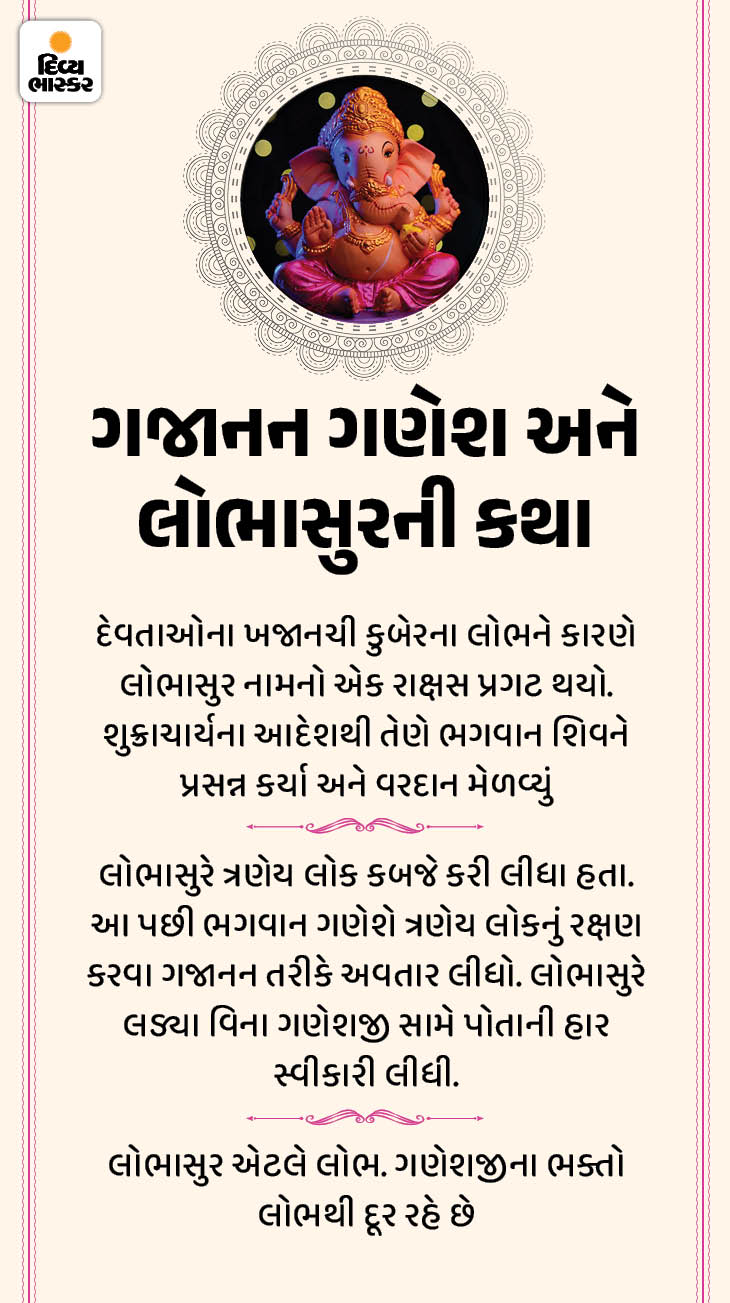 દિવ્ય ભાસ્કર

ગજાનન ગણેશ અને લોભાસુરની કથા

દેવતાઓના ખજાનચી કુબેરના લોભને કારણે લોભાસુર નામનો એક રાક્ષસ પ્રગટ થયો. શુક્રાચાર્યના આદેશથી તેણે ભગવાન શિવને પ્રસન્ન કર્યા અને વરદાન મેળવ્યું

લોભાસુરે ત્રણેય લોક કબજે કરી લીધા હતા. આ પછી ભગવાન ગણેશે ત્રણેય લોકનું રક્ષણ કરવા ગજાનન તરીકે અવતાર લીધો. લોભાસુરે લડ્યા વિના ગણેશજી સામે પોતાની હાર સ્વીકારી લીધી.

લોભાસુર એટલે લોભ. ગણેશજીના ભક્તો લોભથી દૂર રહે છે